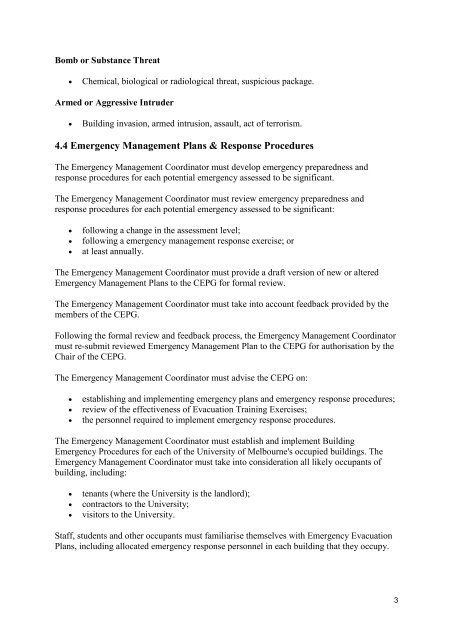 Bomb or Substance Threat

• Chemical, biological or radiological threat, suspicious package.

Armed or Aggressive Intruder

• Building invasion, armed intrusion, assault, act of terrorism.

4.4 Emergency Management Plans & Response Procedures

The Emergency Management Coordinator must develop emergency preparedness and response procedures for each potential emergency assessed to be significant.

The Emergency Management Coordinator must review emergency preparedness and response procedures for each potential emergency assessed to be significant:

• following a change in the assessment level;
• following a emergency management response exercise; or
• at least annually.

The Emergency Management Coordinator must provide a draft version of new or altered Emergency Management Plans to the CEPG for formal review.

The Emergency Management Coordinator must take into account feedback provided by the members of the CEPG.

Following the formal review and feedback process, the Emergency Management Coordinator must re-submit reviewed Emergency Management Plan to the CEPG for authorisation by the Chair of the CEPG.

The Emergency Management Coordinator must advise the CEPG on:

• establishing and implementing emergency plans and emergency response procedures;
• review of the effectiveness of Evacuation Training Exercises;
• the personnel required to implement emergency response procedures.

The Emergency Management Coordinator must establish and implement Building Emergency Procedures for each of the University of Melbourne's occupied buildings. The Emergency Management Coordinator must take into consideration all likely occupants of building, including:

• tenants (where the University is the landlord);
• contractors to the University;
• visitors to the University.

Staff, students and other occupants must familiarise themselves with Emergency Evacuation Plans, including allocated emergency response personnel in each building that they occupy.

3